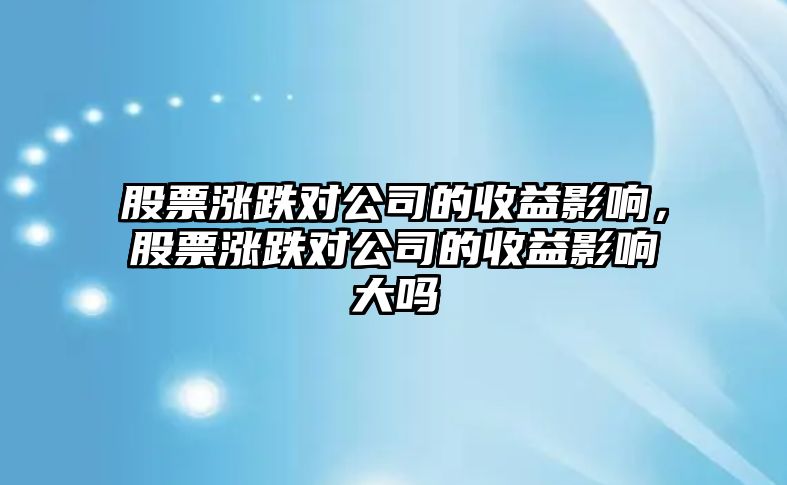 股票涨跌对公司的收益影响，股票涨跌对公司的收益影响大吗